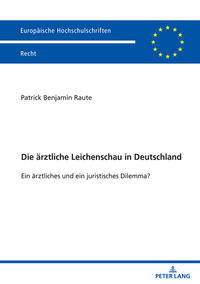 Europäische Hochschulschriften

Recht

Patrick Benjamin Raute

Die ärztliche Leichenschau in Deutschland

Ein ärztliches und ein juristisches Dilemma?

PETER LANG